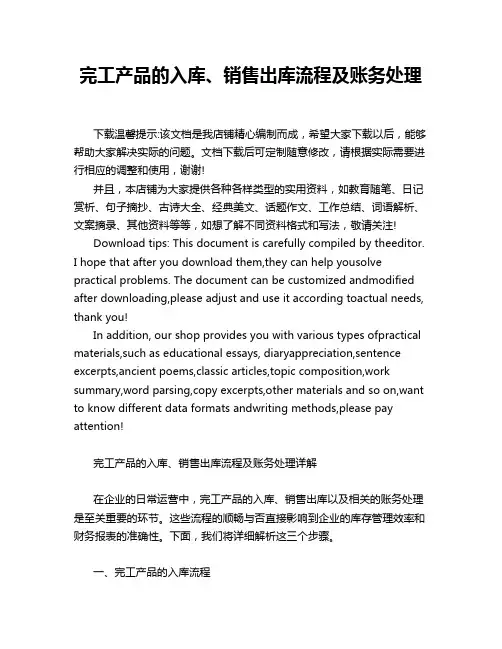 完工产品的入库、销售出库流程及账务处理

下载温馨提示:该文档是我店铺精心编制而成，希望大家下载以后，能够帮助大家解决实际的问题。文档下载后可定制随意修改，请根据实际需要进行相应的调整和使用，谢谢!

并且，本店铺为大家提供各种各样类型的实用资料，如教育随笔、日记赏析、句子摘抄、古诗大全、经典美文、话题作文、工作总结、词语解析、文案摘录、其他资料等等，如想了解不同资料格式和写法，敬请关注!

Download tips: This document is carefully compiled by theeditor. I hope that after you download them,they can help yousolve practical problems. The document can be customized andmodified after downloading,please adjust and use it according toactual needs, thank you!

In addition, our shop provides you with various types ofpractical materials,such as educational essays, diaryappreciation,sentence excerpts,ancient poems,classic articles,topic composition,work summary,word parsing,copy excerpts,other materials and so on,want to know different data formats andwriting methods,please pay attention!

完工产品的入库、销售出库流程及账务处理详解

在企业的日常运营中，完工产品的入库、销售出库以及相关的账务处理是至关重要的环节。这些流程的顺畅与否直接影响到企业的库存管理效率和财务报表的准确性。下面，我们将详细解析这三个步骤。

一、完工产品的入库流程